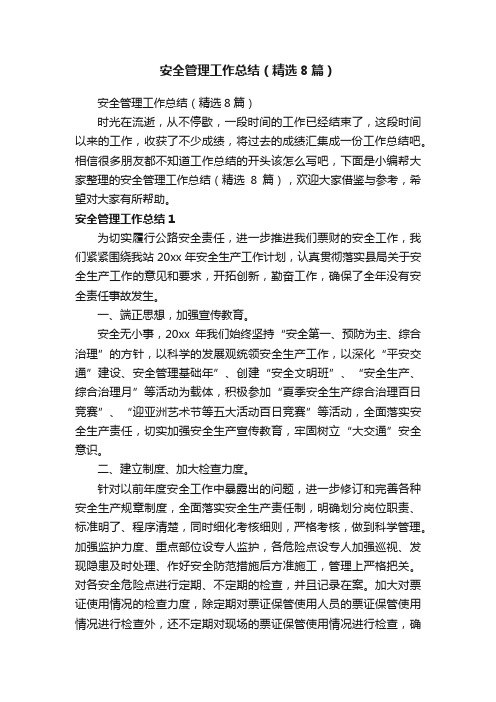 安全管理工作总结（精选8篇）

安全管理工作总结（精选8篇）

时光在流逝，从不停歇，一段时间的工作已经结束了，这段时间以来的工作，收获了不少成绩，将过去的成绩汇集成一份工作总结吧。相信很多朋友都不知道工作总结的开头该怎么写吧，下面是小编帮大家整理的安全管理工作总结（精选 8 篇），欢迎大家借鉴与参考，希望对大家有所帮助。

安全管理工作总结1

为切实履行公路安全责任，进一步推进我们票财的安全工作，我们紧紧围绕我站 20xx 年安全生产工作计划，认真贯彻落实县局关于安全生产工作的意见和要求，开拓创新，勤奋工作，确保了全年没有安全责任事故发生。

一、端正思想，加强宣传教育。

安全无小事，20xx 年我们始终坚持“安全第一、预防为主、综合治理”的方针，以科学的发展观统领安全生产工作，以深化“平安交通”建设、安全管理基础年”、创建“安全文明班”、“安全生产、综合治理月”等活动为载体，积极参加“夏季安全生产综合治理百日竞赛”、“迎亚洲艺术节等五大活动百日竞赛”等活动，全面落实安全生产责任，切实加强安全生产宣传教育，牢固树立“大交通”安全意识。

二、建立制度、加大检查力度。

针对以前年度安全工作中暴露出的问题，进一步修订和完善各种安全生产规章制度，全面落实安全生产责任制，明确划分岗位职责、标准明了、程序清楚，同时细化考核细则，严格考核，做到科学管理。加强监护力度、重点部位设专人监护，各危险点设专人加强巡视、发现隐患及时处理、作好安全防范措施后方准施工，管理上严格把关。对各安全危险点进行定期、不定期的检查，并且记录在案。加大对票证使用情况的检查力度，除定期对票证保管使用人员的票证保管使用情况进行检查外，还不定期对现场的票证保管使用情况进行检查，确